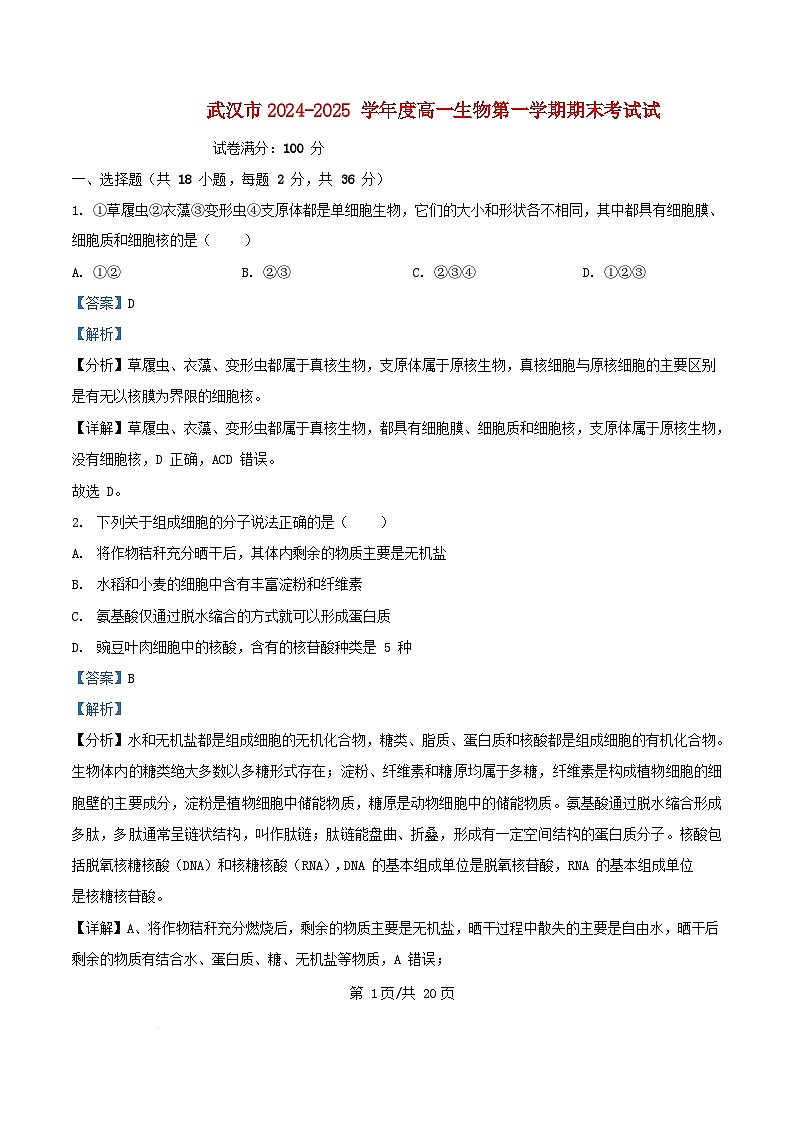 武汉市 2024-2025 学年度高一生物第一学期期末考试试

试卷满分：100 分

一、选择题（共 18 小题，每题 2 分，共 36 分）

1. ①草履虫②衣藻③变形虫④支原体都是单细胞生物，它们的大小和形状各不相同，其中都具有细胞膜、细胞质和细胞核的是（　　）

A. ①②　　B. ②③　　C. ②③④　　D. ①②③

【答案】D

【解析】

【分析】草履虫、衣藻、变形虫都属于真核生物，支原体属于原核生物，真核细胞与原核细胞的主要区别是有无以核膜为界限的细胞核。

【详解】草履虫、衣藻、变形虫都属于真核生物，都具有细胞膜、细胞质和细胞核，支原体属于原核生物，没有细胞核，D 正确，ACD 错误。

故选 D。

2. 下列关于组成细胞的分子说法正确的是（　　）

A. 将作物秸秆充分晒干后，其体内剩余的物质主要是无机盐

B. 水稻和小麦的细胞中含有丰富淀粉和纤维素

C. 氨基酸仅通过脱水缩合的方式就可以形成蛋白质

D. 豌豆叶肉细胞中的核酸，含有的核苷酸种类是 5 种

【答案】B

【解析】

【分析】水和无机盐都是组成细胞的无机化合物，糖类、脂质、蛋白质和核酸都是组成细胞的有机化合物。生物体内的糖类绝大多数以多糖形式存在；淀粉、纤维素和糖原均属于多糖，纤维素是构成植物细胞的细胞壁的主要成分，淀粉是植物细胞中储能物质，糖原是动物细胞中的储能物质。氨基酸通过脱水缩合形成多肽，多肽通常呈链状结构，叫作肽链；肽链能盘曲、折叠，形成有一定空间结构的蛋白质分子。核酸包括脱氧核糖核酸（DNA）和核糖核酸（RNA），DNA 的基本组成单位是脱氧核苷酸，RNA 的基本组成单位是核糖核苷酸。

【详解】A、将作物秸秆充分燃烧后，剩余的物质主要是无机盐，晒干过程中散失的主要是自由水，晒干后剩余的物质有结合水、蛋白质、糖、无机盐等物质，A 错误；

第 1页/共 20页